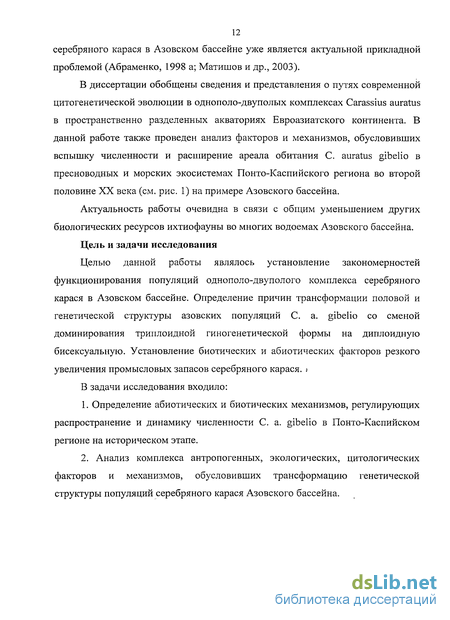 12

серебряного карася в Азовском бассейне уже является актуальной прикладной проблемой (Абраменко, 1998 а; Матишов и др., 2003).

В диссертации обобщены сведения и представления о путях современной цитогенетической эволюции в однополо-двуполых комплексах Carassius auratus в пространственно разделенных акваториях Евроазиатского континента. В данной работе также проведен анализ факторов и механизмов, обусловивших вспышку численности и расширение ареала обитания C. auratus gibelio в пресноводных и морских экосистемах Понто-Каспийского региона во второй половине XX века (см. рис. 1) на примере Азовского бассейна.

Актуальность работы очевидна в связи с общим уменьшением других биологических ресурсов ихтиофауны во многих водоемах Азовского бассейна.

Цель и задачи исследования

Целью данной работы являлось установление закономерностей функционирования популяций однополо-двуполого комплекса серебряного карася в Азовском бассейне. Определение причин трансформации половой и генетической структуры азовских популяций C. a. gibelio со сменой доминирования триплоидной гиногенетической формы на диплоидную бисексуальную. Установление биотических и абиотических факторов резкого увеличения промысловых запасов серебряного карася.

В задачи исследования входило:

1. Определение абиотических и биотических механизмов, регулирующих распространение и динамику численности C. a. gibelio в Понто-Каспийском регионе на историческом этапе.

2. Анализ комплекса антропогенных, экологических, цитологических факторов и механизмов, обусловивших трансформацию генетической структуры популяций серебряного карася Азовского бассейна.

dsLib.net
библиотека диссертаций